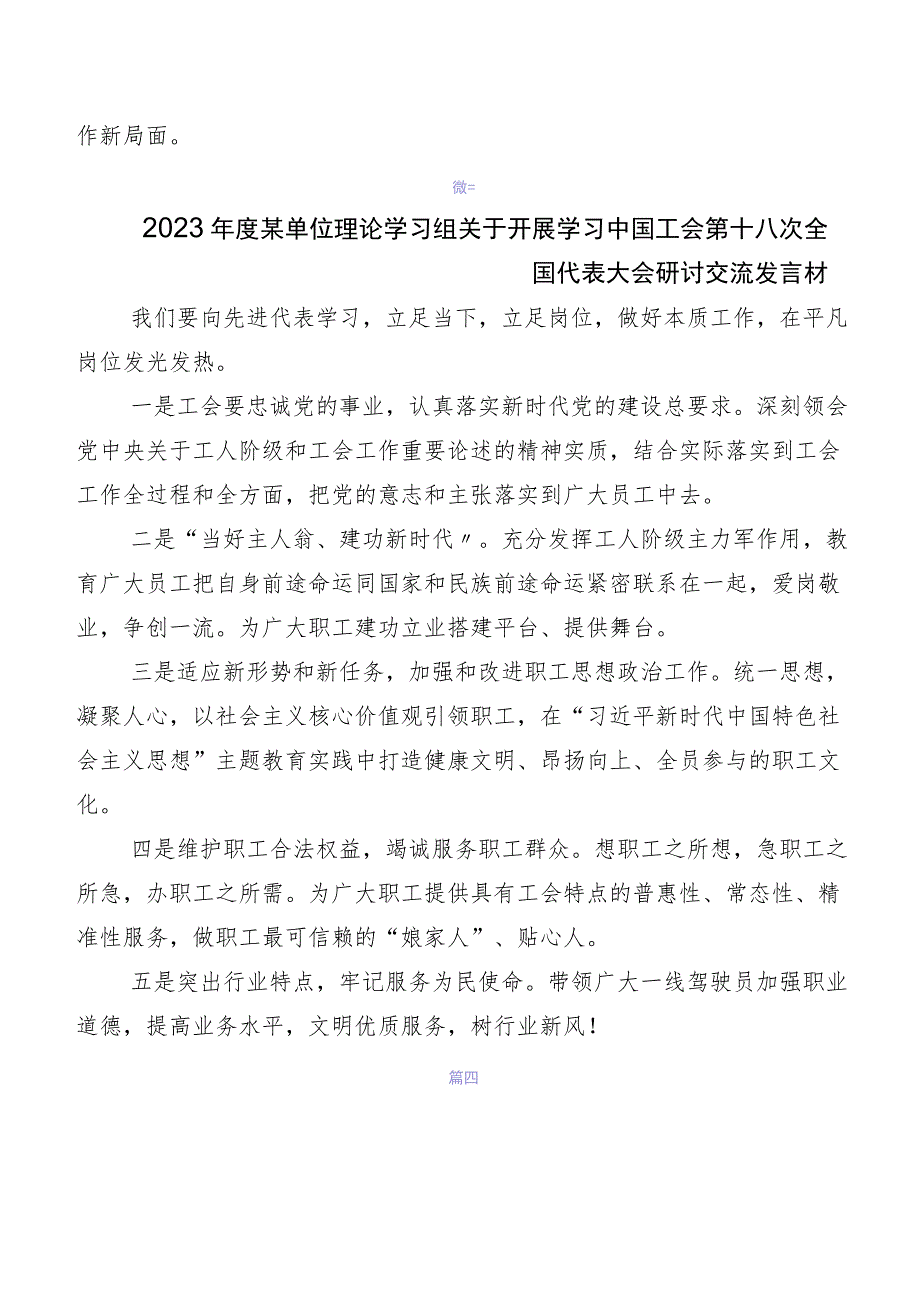 作新局面。

微=

2023年度某单位理论学习组关于开展学习中国工会第十八次全国代表大会研讨交流发言材

我们要向先进代表学习，立足当下，立足岗位，做好本质工作，在平凡岗位发光发热。

一是工会要忠诚党的事业，认真落实新时代党的建设总要求。深刻领会党中央关于工人阶级和工会工作重要论述的精神实质，结合实际落实到工会工作全过程和全方面，把党的意志和主张落实到广大员工中去。

二是“当好主人翁、建功新时代〃。充分发挥工人阶级主力军作用，教育广大员工把自身前途命运同国家和民族前途命运紧密联系在一起，爱岗敬业，争创一流。为广大职工建功立业搭建平台、提供舞台。

三是适应新形势和新任务，加强和改进职工思想政治工作。统一思想，凝聚人心，以社会主义核心价值观引领职工，在“习近平新时代中国特色社会主义思想”主题教育实践中打造健康文明、昂扬向上、全员参与的职工文化。

四是维护职工合法权益，竭诚服务职工群众。想职工之所想，急职工之所急，办职工之所需。为广大职工提供具有工会特点的普惠性、常态性、精准性服务，做职工最可信赖的“娘家人”、贴心人。

五是突出行业特点，牢记服务为民使命。带领广大一线驾驶员加强职业道德，提高业务水平，文明优质服务，树行业新风！

篇四